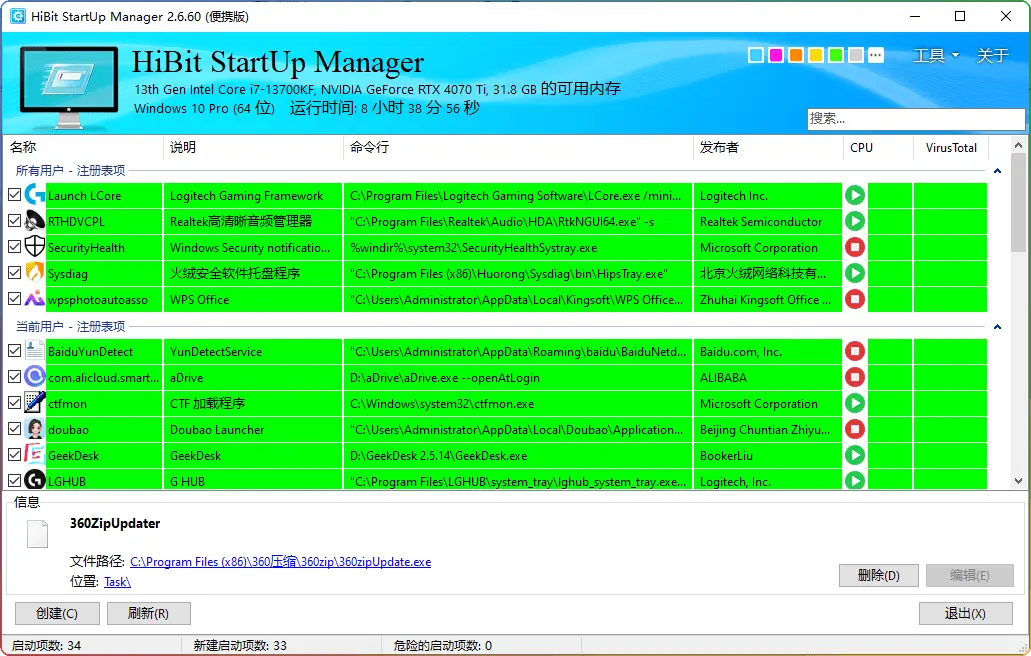 HiBit StartUp Manager 2.6.60 (便携版)

HiBit StartUp Manager
13th Gen Intel Core i7-13700KF, NVIDIA GeForce RTX 4070 Ti, 31.8 GB 的可用内存
Windows 10 Pro (64 位) 运行时间: 8 小时 38 分 56 秒

工具 关于

搜索...

| 名称 | 说明 | 命令行 | 发布者 | CPU | VirusTotal |
|---|---|---|---|---|---|
| 所有用户 - 注册表项 | | | | | |
| Launch LCore | Logitech Gaming Framework | C:\Program Files\Logitech Gaming Software\LCore.exe /mini... | Logitech Inc. | | |
| RTHDVCPL | Realtek高清晰音频管理器 | "C:\Program Files\Realtek\Audio\HDA\RtkNGUI64.exe" -s | Realtek Semiconductor | | |
| SecurityHealth | Windows Security notificatio... | %windir%\system32\SecurityHealthSystray.exe | Microsoft Corporation | | |
| Sysdiag | 火绒安全软件托盘程序 | "C:\Program Files (x86)\Huorong\Sysdiag\bin\HipsTray.exe" | 北京火绒网络科技有... | | |
| wpsphotoautoasso | WPS Office | "C:\Users\Administrator\AppData\Local\Kingsoft\WPS Office... | Zhuhai Kingsoft Office ... | | |
| 当前用户 - 注册表项 | | | | | |
| BaiduYunDetect | YunDetectService | "C:\Users\Administrator\AppData\Roaming\baidu\BaiduNetd... | Baidu.com, Inc. | | |
| com.alicloud.smart... | aDrive | D:\aDrive\aDrive.exe --openAtLogin | ALIBABA | | |
| ctfmon | CTF 加载程序 | C:\Windows\system32\ctfmon.exe | Microsoft Corporation | | |
| doubao | Doubao Launcher | "C:\Users\Administrator\AppData\Local\Doubao\Application... | Beijing Chuntian Zhiyu... | | |
| GeekDesk | GeekDesk | D:\GeekDesk 2.5.14\GeekDesk.exe | BookerLiu | | |
| LGHUB | G HUB | "C:\Program Files\LGHUB\system_tray\lghub_system_tray.exe... | Logitech, Inc. | | |

信息
360ZipUpdater
文件路径: C:\Program Files (x86)\360压缩\360zip\360zipUpdate.exe
位置: Task\

删除(D) 编辑(E)

创建(C) 刷新(R) 退出(X)

启动项数: 34 新建启动项数: 33 危险的启动项数: 0